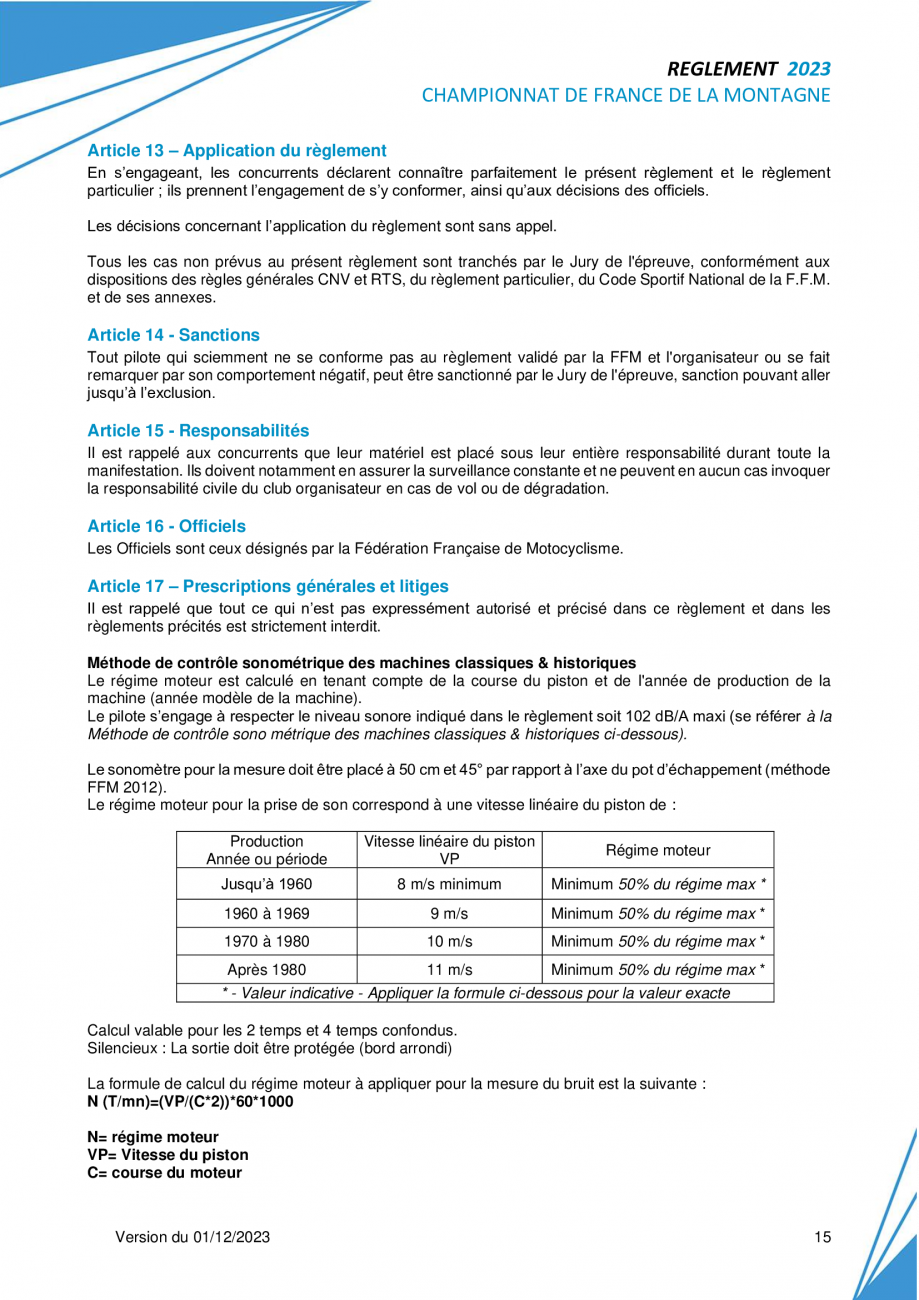 REGLEMENT 2023
CHAMPIONNAT DE FRANCE DE LA MONTAGNE

Article 13 – Application du règlement
En s'engageant, les concurrents déclarent connaître parfaitement le présent règlement et le règlement particulier ; ils prennent l'engagement de s'y conformer, ainsi qu'aux décisions des officiels.

Les décisions concernant l'application du règlement sont sans appel.

Tous les cas non prévus au présent règlement sont tranchés par le Jury de l'épreuve, conformément aux dispositions des règles générales CNV et RTS, du règlement particulier, du Code Sportif National de la F.F.M. et de ses annexes.

Article 14 - Sanctions
Tout pilote qui sciemment ne se conforme pas au règlement validé par la FFM et l'organisateur ou se fait remarquer par son comportement négatif, peut être sanctionné par le Jury de l'épreuve, sanction pouvant aller jusqu'à l'exclusion.

Article 15 - Responsabilités
Il est rappelé aux concurrents que leur matériel est placé sous leur entière responsabilité durant toute la manifestation. Ils doivent notamment en assurer la surveillance constante et ne peuvent en aucun cas invoquer la responsabilité civile du club organisateur en cas de vol ou de dégradation.

Article 16 - Officiels
Les Officiels sont ceux désignés par la Fédération Française de Motocyclisme.

Article 17 – Prescriptions générales et litiges
Il est rappelé que tout ce qui n'est pas expressément autorisé et précisé dans ce règlement et dans les règlements précités est strictement interdit.

Méthode de contrôle sonométrique des machines classiques & historiques
Le régime moteur est calculé en tenant compte de la course du piston et de l'année de production de la machine (année modèle de la machine).
Le pilote s'engage à respecter le niveau sonore indiqué dans le règlement soit 102 dB/A maxi (se référer à la Méthode de contrôle sono métrique des machines classiques & historiques ci-dessous).

Le sonomètre pour la mesure doit être placé à 50 cm et 45° par rapport à l'axe du pot d'échappement (méthode FFM 2012).
Le régime moteur pour la prise de son correspond à une vitesse linéaire du piston de :

| Production Année ou période | Vitesse linéaire du piston VP | Régime moteur |
|---|---|---|
| Jusqu'à 1960 | 8 m/s minimum | Minimum 50% du régime max * |
| 1960 à 1969 | 9 m/s | Minimum 50% du régime max * |
| 1970 à 1980 | 10 m/s | Minimum 50% du régime max * |
| Après 1980 | 11 m/s | Minimum 50% du régime max * |
| * - Valeur indicative - Appliquer la formule ci-dessous pour la valeur exacte | | |

Calcul valable pour les 2 temps et 4 temps confondus.
Silencieux : La sortie doit être protégée (bord arrondi)

La formule de calcul du régime moteur à appliquer pour la mesure du bruit est la suivante :
N (T/mn)=(VP/(C*2))*60*1000

N= régime moteur
VP= Vitesse du piston
C= course du moteur

Version du 01/12/2023

15